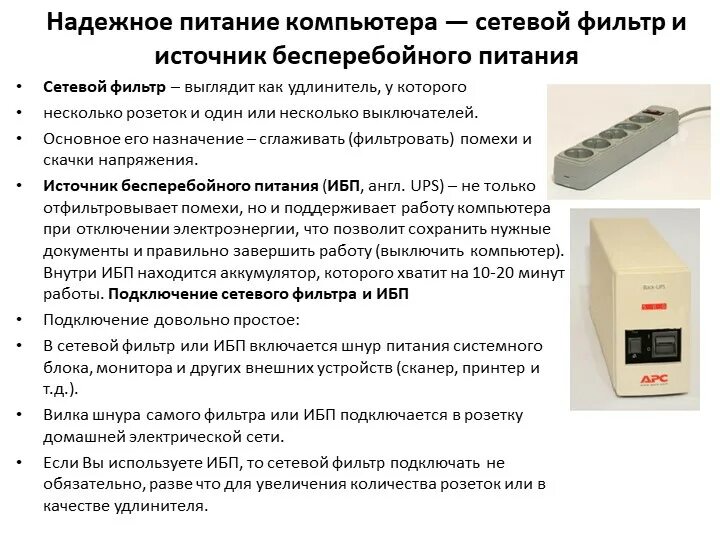 Надежное питание компьютера — сетевой фильтр и источник бесперебойного питания

• Сетевой фильтр – выглядит как удлинитель, у которого
• несколько розеток и один или несколько выключателей.
• Основное его назначение – сглаживать (фильтровать) помехи и скачки напряжения.
• Источник бесперебойного питания (ИБП, англ. UPS) – не только отфильтровывает помехи, но и поддерживает работу компьютера при отключении электроэнергии, что позволит сохранить нужные документы и правильно завершить работу (выключить компьютер). Внутри ИБП находится аккумулятор, которого хватит на 10-20 минут работы. Подключение сетевого фильтра и ИБП
• Подключение довольно простое:
• В сетевой фильтр или ИБП включается шнур питания системного блока, монитора и других внешних устройств (сканер, принтер и т.д.).
• Вилка шнура самого фильтра или ИБП подключается в розетку домашней электрической сети.
• Если Вы используете ИБП, то сетевой фильтр подключать не обязательно, разве что для увеличения количества розеток или в качестве удлинителя.

Back-UPS

APC